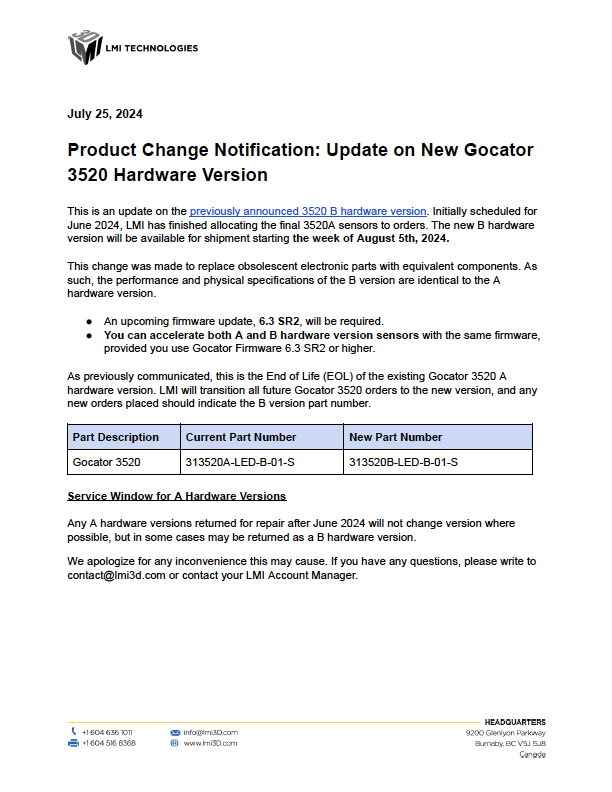 LMI TECHNOLOGIES

July 25, 2024

Product Change Notification: Update on New Gocator 3520 Hardware Version

This is an update on the previously announced 3520 B hardware version. Initially scheduled for June 2024, LMI has finished allocating the final 3520A sensors to orders. The new B hardware version will be available for shipment starting the week of August 5th, 2024.

This change was made to replace obsolescent electronic parts with equivalent components. As such, the performance and physical specifications of the B version are identical to the A hardware version.

• An upcoming firmware update, 6.3 SR2, will be required.
• You can accelerate both A and B hardware version sensors with the same firmware, provided you use Gocator Firmware 6.3 SR2 or higher.

As previously communicated, this is the End of Life (EOL) of the existing Gocator 3520 A hardware version. LMI will transition all future Gocator 3520 orders to the new version, and any new orders placed should indicate the B version part number.

| Part Description | Current Part Number | New Part Number |
|---|---|---|
| Gocator 3520 | 313520A-LED-B-01-S | 313520B-LED-B-01-S |

Service Window for A Hardware Versions

Any A hardware versions returned for repair after June 2024 will not change version where possible, but in some cases may be returned as a B hardware version.

We apologize for any inconvenience this may cause. If you have any questions, please write to contact@lmi3d.com or contact your LMI Account Manager.

+1 604 636 1011
+1 604 516 8368
info@lmi3D.com
www.lmi3D.com

HEADQUARTERS
9200 Glenlyon Parkway
Burnaby, BC V5J 5J8
Canada